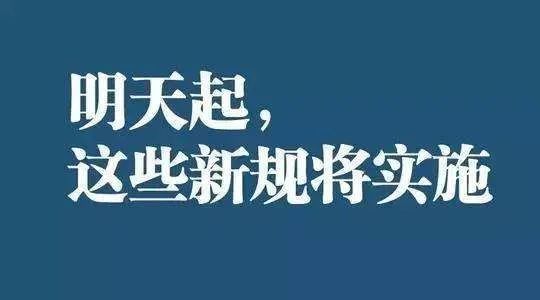 明天起，
这些新规将实施